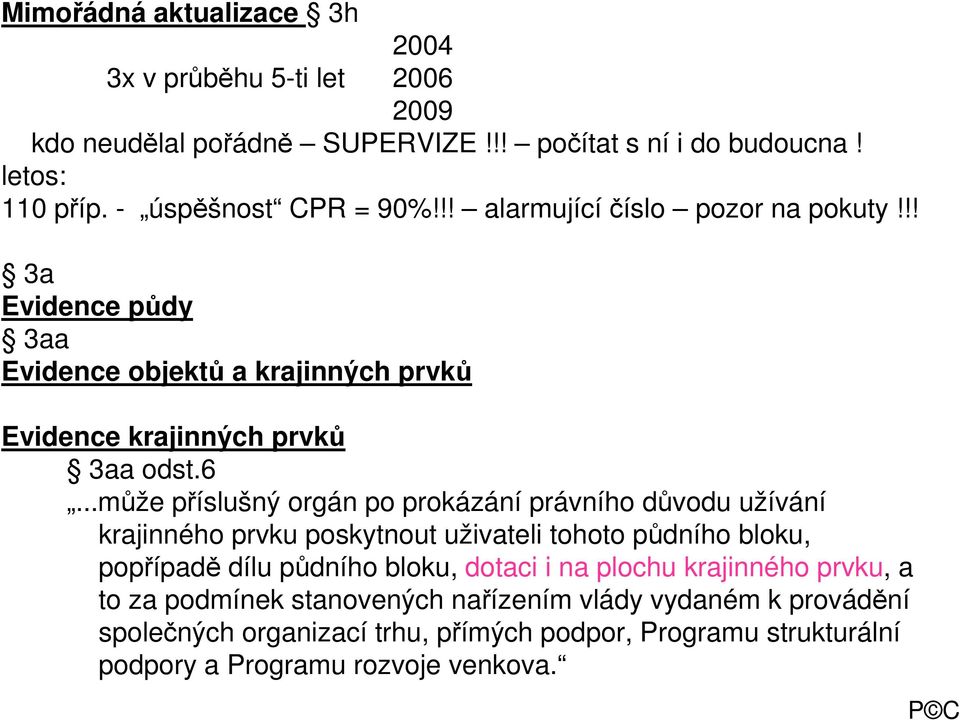 Mimořádná aktualizace § 3h

2004
3x v průběhu 5-ti let 2006
2009

kdo neudělal pořádně – SUPERVIZE !!! – počítat s ní i do budoucna !
letos:
110 příp. - „úspěšnost“ CPR = 90%!!! – alarmující číslo – pozor na pokuty !!!

§ 3a
Evidence půdy
§ 3aa
Evidence objektů a krajinných prvků

Evidence krajinných prvků
§ 3aa odst.6
„...může příslušný orgán po prokázání právního důvodu užívání krajinného prvku poskytnout uživateli tohoto půdního bloku, popřípadě dílu půdního bloku, dotaci i na plochu krajinného prvku, a to za podmínek stanovených nařízením vlády vydaném k provádění společných organizací trhu, přímých podpor, Programu strukturální podpory a Programu rozvoje venkova.“

P©C